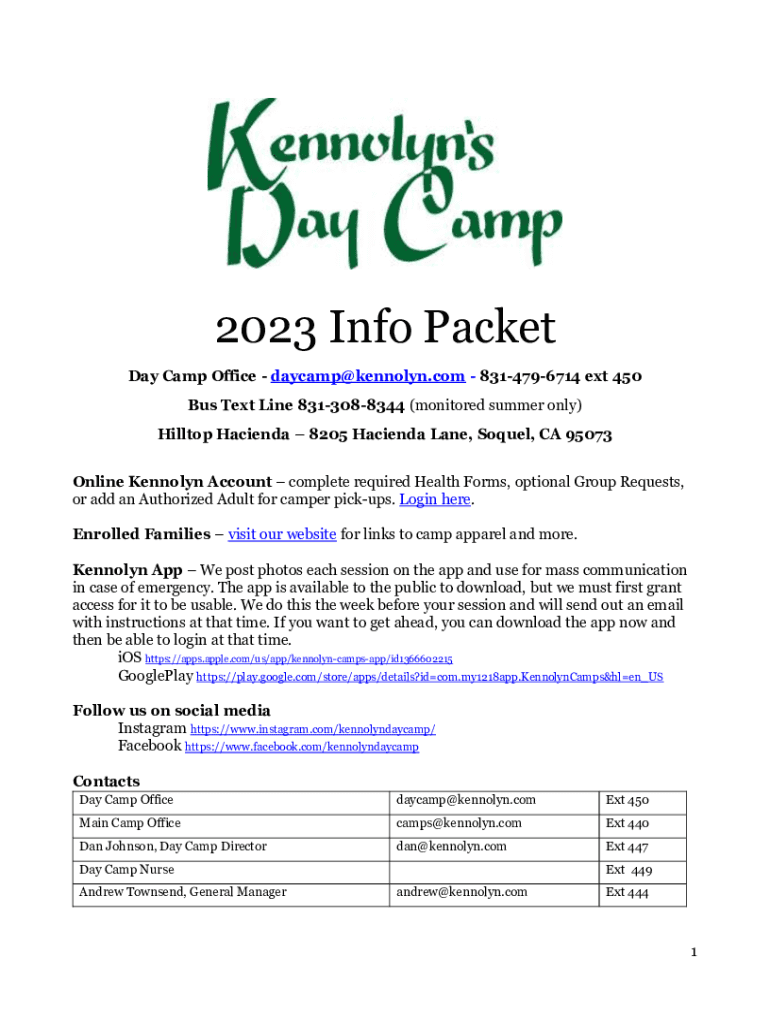 Kennolyn's Day Camp

2023 Info Packet

Day Camp Office - daycamp@kennolyn.com - 831-479-6714 ext 450

Bus Text Line 831-308-8344 (monitored summer only)

Hilltop Hacienda – 8205 Hacienda Lane, Soquel, CA 95073

Online Kennolyn Account – complete required Health Forms, optional Group Requests, or add an Authorized Adult for camper pick-ups. Login here.

Enrolled Families – visit our website for links to camp apparel and more.

Kennolyn App – We post photos each session on the app and use for mass communication in case of emergency. The app is available to the public to download, but we must first grant access for it to be usable. We do this the week before your session and will send out an email with instructions at that time. If you want to get ahead, you can download the app now and then be able to login at that time.

iOS https://apps.apple.com/us/app/kennolyn-camps-app/id1366602215
GooglePlay https://play.google.com/store/apps/details?id=com.my1218app.KennolynCamps&hl=en_US

Follow us on social media
Instagram https://www.instagram.com/kennolyndaycamp/
Facebook https://www.facebook.com/kennolyndaycamp

Contacts

| Day Camp Office | daycamp@kennolyn.com | Ext 450 |
|---|---|---|
| Main Camp Office | camps@kennolyn.com | Ext 440 |
| Dan Johnson, Day Camp Director | dan@kennolyn.com | Ext 447 |
| Day Camp Nurse | | Ext 449 |
| Andrew Townsend, General Manager | andrew@kennolyn.com | Ext 444 |

1